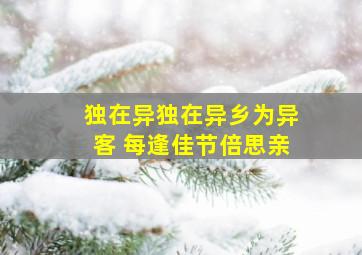 独在异独在异乡为异客 每逢佳节倍思亲